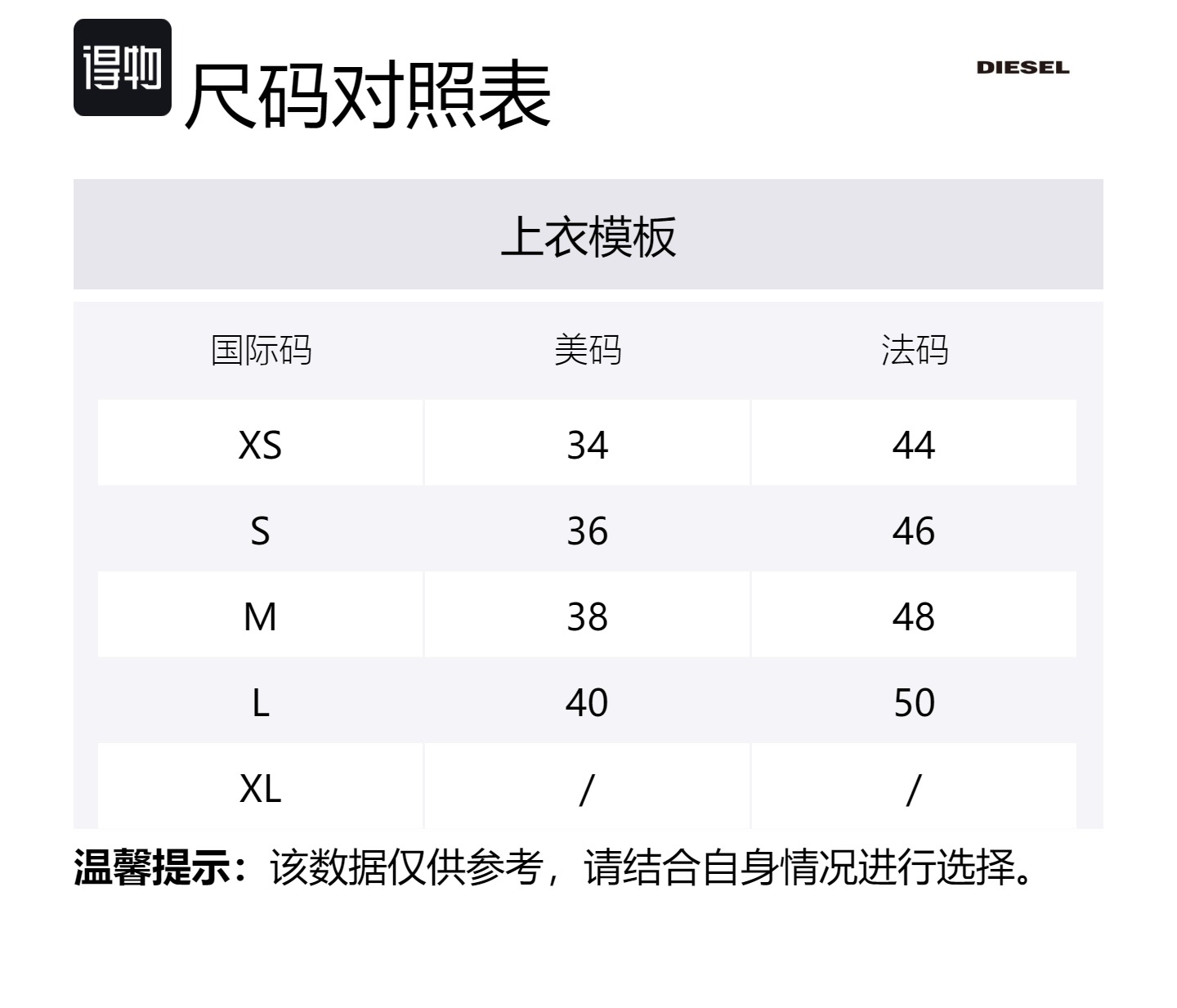 得物

尺码对照表

DIESEL

上衣模板

| 国际码 | 美码 | 法码 |
|---|---|---|
| XS | 34 | 44 |
| S | 36 | 46 |
| M | 38 | 48 |
| L | 40 | 50 |
| XL | / | / |

温馨提示：该数据仅供参考，请结合自身情况进行选择。